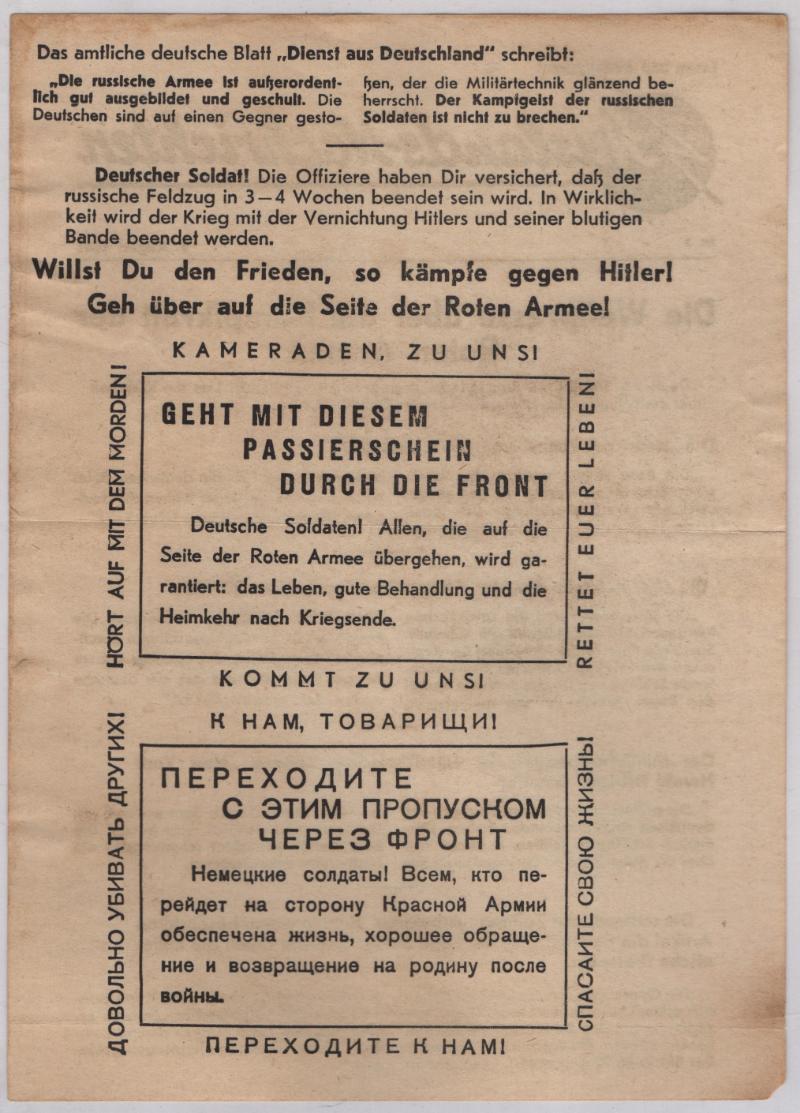 Das amtliche deutsche Blatt „Dienst aus Deutschland" schreibt:

„Die russische Armee ist außerordentlich gut ausgebildet und geschult. Die Deutschen sind auf einen Gegner gestoßen, der die Militärtechnik glänzend beherrscht. Der Kampfgeist der russischen Soldaten ist nicht zu brechen."

Deutscher Soldat! Die Offiziere haben Dir versichert, daß der russische Feldzug in 3—4 Wochen beendet sein wird. In Wirklichkeit wird der Krieg mit der Vernichtung Hitlers und seiner blutigen Bande beendet werden.

Willst Du den Frieden, so kämpfe gegen Hitler! Geh über auf die Seite der Roten Armee!

KAMERADEN, ZU UNS!

HÖRT AUF MIT DEM MORDEN!

GEHT MIT DIESEM PASSIERSCHEIN DURCH DIE FRONT

Deutsche Soldaten! Allen, die auf die Seite der Roten Armee übergehen, wird garantiert: das Leben, gute Behandlung und die Heimkehr nach Kriegsende.

RETTET EUER LEBEN!

KOMMT ZU UNS!

К НАМ, ТОВАРИЩИ!

ДОВОЛЬНО УБИВАТЬ ДРУГИХ!

ПЕРЕХОДИТЕ С ЭТИМ ПРОПУСКОМ ЧЕРЕЗ ФРОНТ

Немецкие солдаты! Всем, кто перейдет на сторону Красной Армии обеспечена жизнь, хорошее обращение и возвращение на родину после войны.

СПАСАЙТЕ СВОЮ ЖИЗНЬ!

ПЕРЕХОДИТЕ К НАМ!